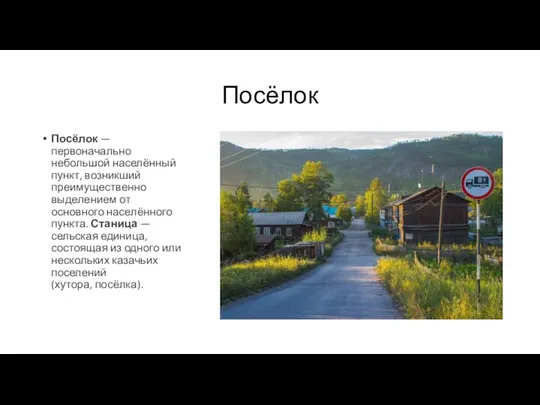 Посёлок

• Посёлок — первоначально небольшой населённый пункт, возникший преимущественно выделением от основного населённого пункта. Станица — сельская единица, состоящая из одного или нескольких казачьих поселений (хутора, посёлка).

8т